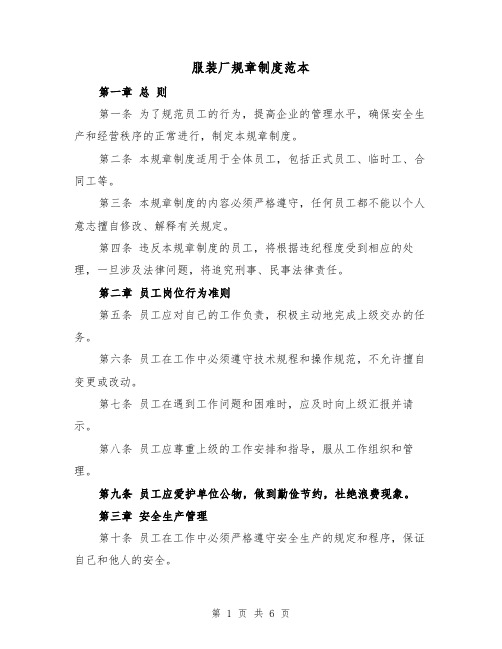 服装厂规章制度范本

第一章 总 则

第一条 为了规范员工的行为，提高企业的管理水平，确保安全生产和经营秩序的正常进行，制定本规章制度。

第二条 本规章制度适用于全体员工，包括正式员工、临时工、合同工等。

第三条 本规章制度的内容必须严格遵守，任何员工都不能以个人意志擅自修改、解释有关规定。

第四条 违反本规章制度的员工，将根据违纪程度受到相应的处理，一旦涉及法律问题，将追究刑事、民事法律责任。

第二章 员工岗位行为准则

第五条 员工应对自己的工作负责，积极主动地完成上级交办的任务。

第六条 员工在工作中必须遵守技术规程和操作规范，不允许擅自变更或改动。

第七条 员工在遇到工作问题和困难时，应及时向上级汇报并请示。

第八条 员工应尊重上级的工作安排和指导，服从工作组织和管理。

第九条 员工应爱护单位公物，做到勤俭节约，杜绝浪费现象。

第三章 安全生产管理

第十条 员工在工作中必须严格遵守安全生产的规定和程序，保证自己和他人的安全。

第 1 页 共 6 页